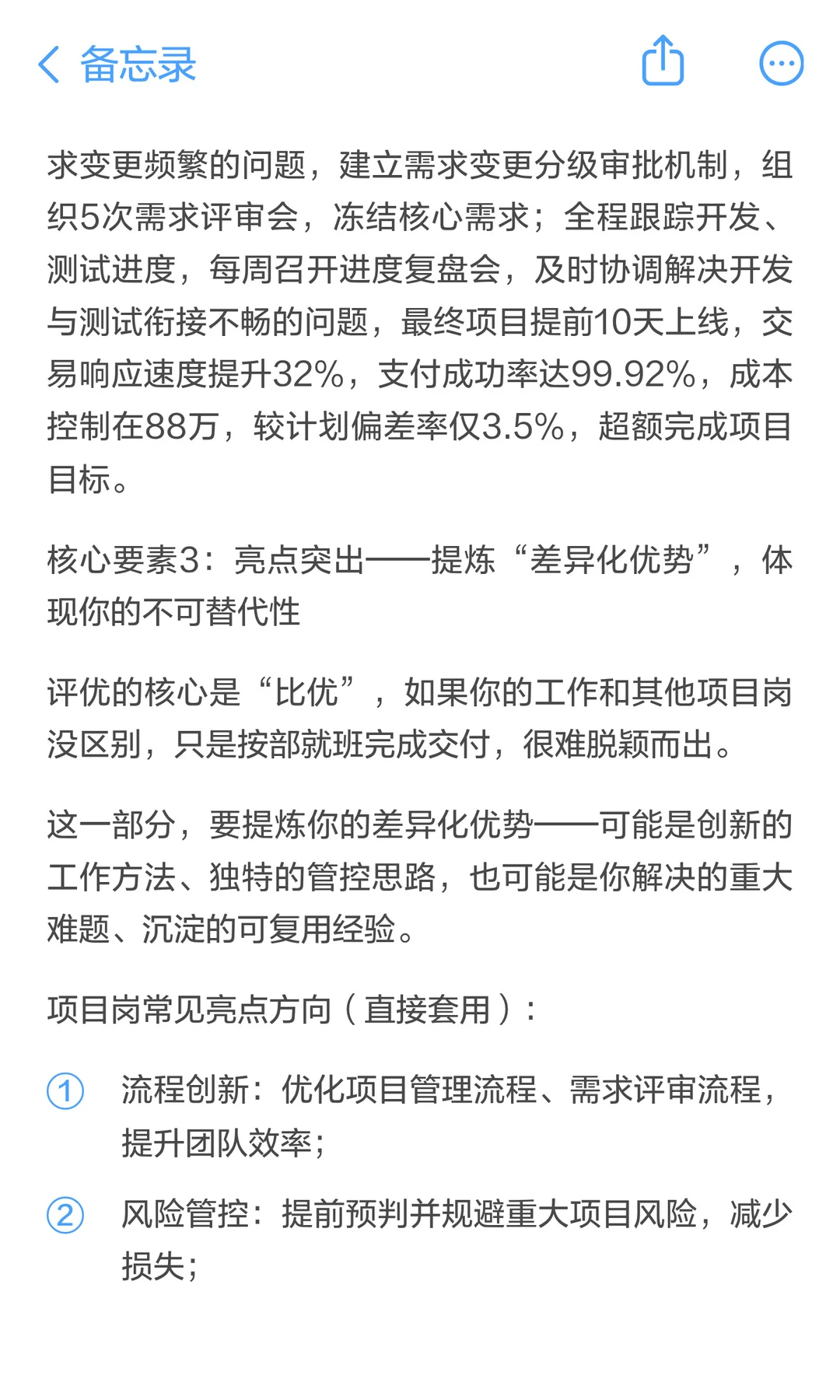 备忘录

求变更频繁的问题，建立需求变更分级审批机制，组织5次需求评审会，冻结核心需求；全程跟踪开发、测试进度，每周召开进度复盘会，及时协调解决开发与测试衔接不畅的问题，最终项目提前10天上线，交易响应速度提升32%，支付成功率达99.92%，成本控制在88万，较计划偏差率仅3.5%，超额完成项目目标。

核心要素3：亮点突出——提炼“差异化优势”，体现你的不可替代性

评优的核心是“比优”，如果你的工作和其他项目岗没区别，只是按部就班完成交付，很难脱颖而出。

这一部分，要提炼你的差异化优势——可能是创新的工作方法、独特的管控思路，也可能是你解决的重大难题、沉淀的可复用经验。

项目岗常见亮点方向（直接套用）：

① 流程创新：优化项目管理流程、需求评审流程，提升团队效率；

② 风险管控：提前预判并规避重大项目风险，减少损失；